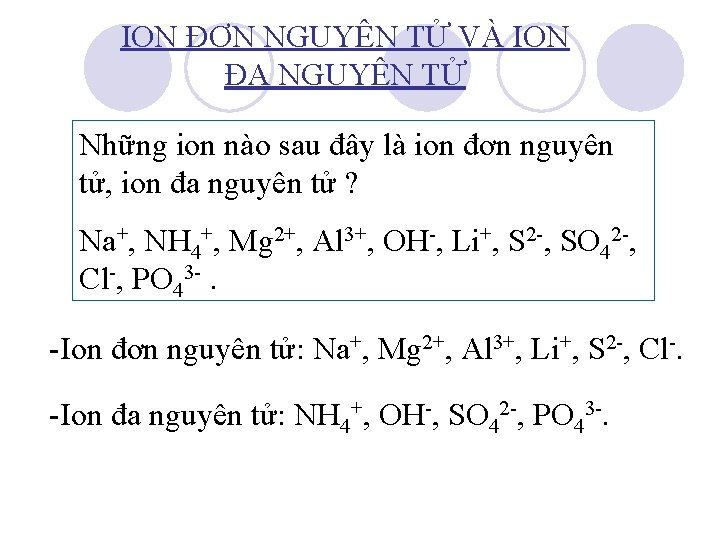 ION ĐƠN NGUYÊN TỬ VÀ ION ĐA NGUYÊN TỬ

Những ion nào sau đây là ion đơn nguyên tử, ion đa nguyên tử ?

$Na^+$, $NH_4^+$, $Mg^{2+}$, $Al^{3+}$, $OH^-$, $Li^+$, $S^{2-}$, $SO_4^{2-}$, $Cl^-$, $PO_4^{3-}$ .

-Ion đơn nguyên tử: $Na^+$, $Mg^{2+}$, $Al^{3+}$, $Li^+$, $S^{2-}$, $Cl^-$.

-Ion đa nguyên tử: $NH_4^+$, $OH^-$, $SO_4^{2-}$, $PO_4^{3-}$.